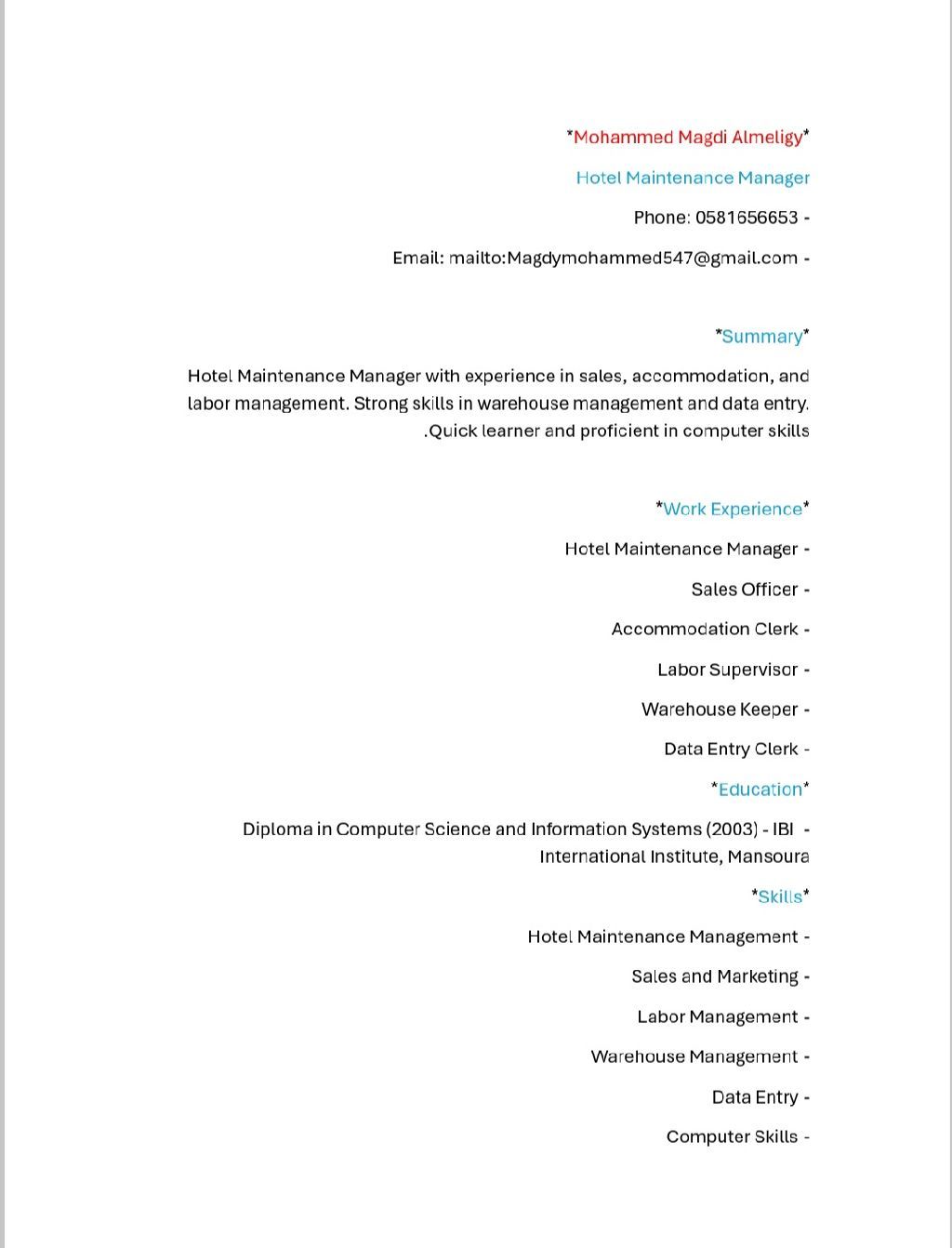 *Mohammed Magdi Almeligy*

Hotel Maintenance Manager

Phone: 0581656653 -

Email: mailto:Magdymohammed547@gmail.com -

*Summary*

Hotel Maintenance Manager with experience in sales, accommodation, and labor management. Strong skills in warehouse management and data entry. .Quick learner and proficient in computer skills

*Work Experience*

Hotel Maintenance Manager -

Sales Officer -

Accommodation Clerk -

Labor Supervisor -

Warehouse Keeper -

Data Entry Clerk -

*Education*

Diploma in Computer Science and Information Systems (2003) - IBI - International Institute, Mansoura

*Skills*

Hotel Maintenance Management -

Sales and Marketing -

Labor Management -

Warehouse Management -

Data Entry -

Computer Skills -